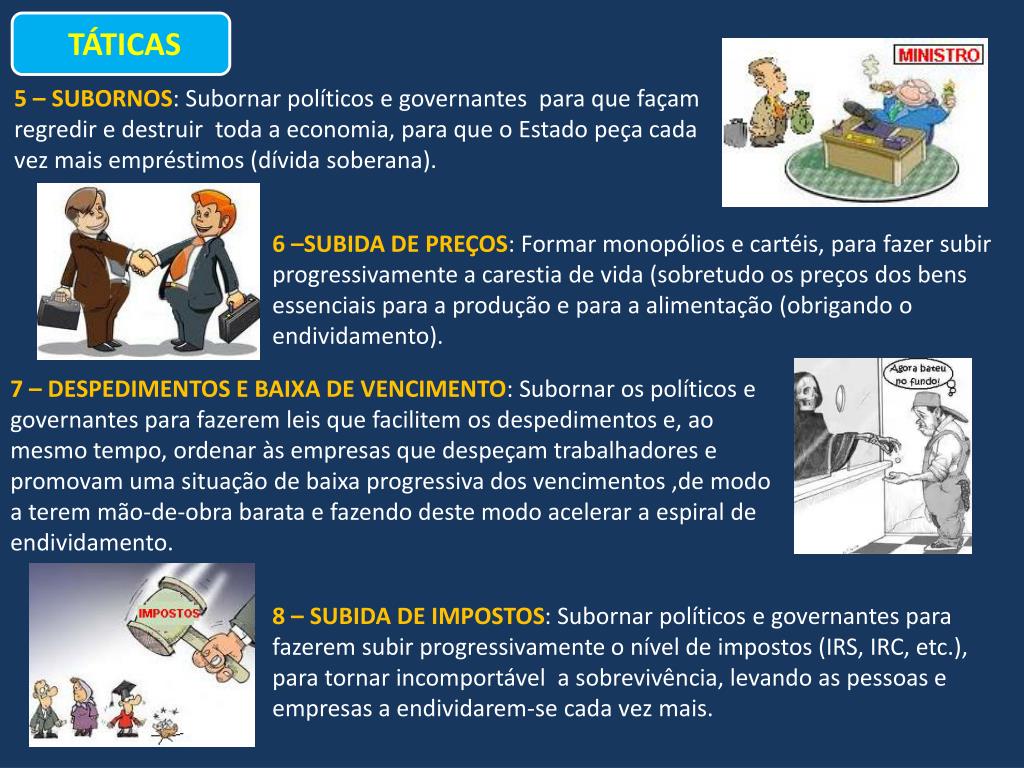 TÁTICAS

5 – SUBORNOS: Subornar políticos e governantes para que façam regredir e destruir toda a economia, para que o Estado peça cada vez mais empréstimos (dívida soberana).

MINISTRO

6 –SUBIDA DE PREÇOS: Formar monopólios e cartéis, para fazer subir progressivamente a carestia de vida (sobretudo os preços dos bens essenciais para a produção e para a alimentação (obrigando o endividamento).

7 – DESPEDIMENTOS E BAIXA DE VENCIMENTO: Subornar os políticos e governantes para fazerem leis que facilitem os despedimentos e, ao mesmo tempo, ordenar às empresas que despeçam trabalhadores e promovam uma situação de baixa progressiva dos vencimentos ,de modo a terem mão-de-obra barata e fazendo deste modo acelerar a espiral de endividamento.

Agora bateu no fundo!

IMPOSTOS

8 – SUBIDA DE IMPOSTOS: Subornar políticos e governantes para fazerem subir progressivamente o nível de impostos (IRS, IRC, etc.), para tornar incomportável a sobrevivência, levando as pessoas e empresas a endividarem-se cada vez mais.